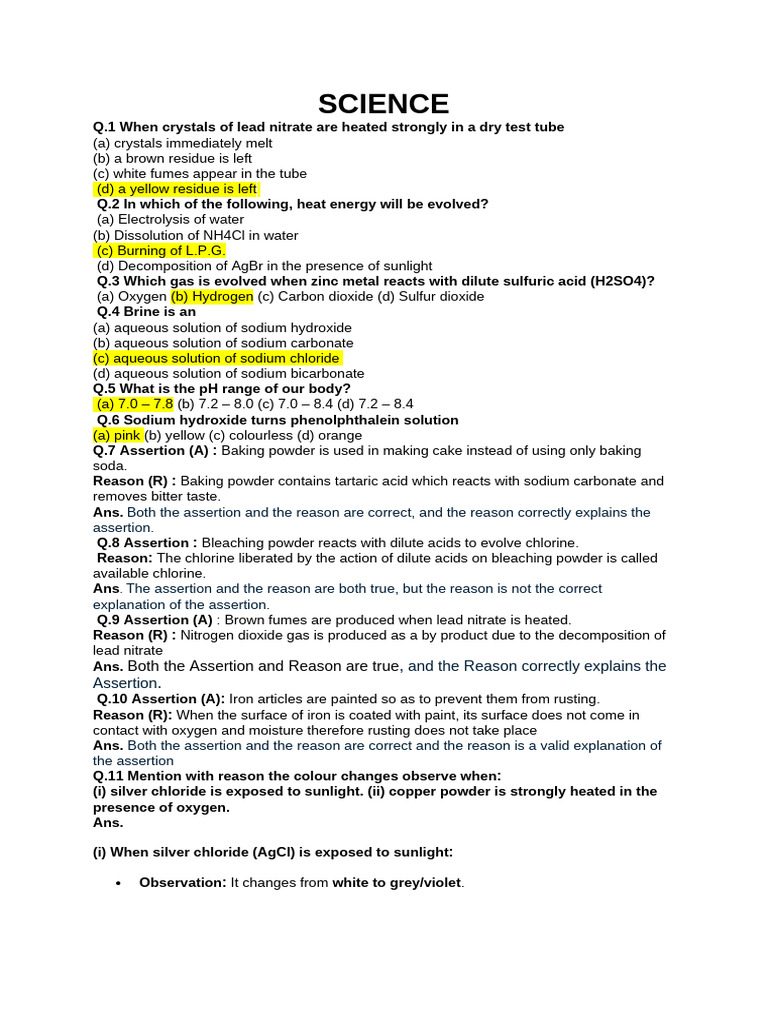 SCIENCE

Q.1 When crystals of lead nitrate are heated strongly in a dry test tube
(a) crystals immediately melt
(b) a brown residue is left
(c) white fumes appear in the tube
(d) a yellow residue is left

Q.2 In which of the following, heat energy will be evolved?
(a) Electrolysis of water
(b) Dissolution of NH4Cl in water
(c) Burning of L.P.G.
(d) Decomposition of AgBr in the presence of sunlight

Q.3 Which gas is evolved when zinc metal reacts with dilute sulfuric acid (H2SO4)?
(a) Oxygen (b) Hydrogen (c) Carbon dioxide (d) Sulfur dioxide

Q.4 Brine is an
(a) aqueous solution of sodium hydroxide
(b) aqueous solution of sodium carbonate
(c) aqueous solution of sodium chloride
(d) aqueous solution of sodium bicarbonate

Q.5 What is the pH range of our body?
(a) 7.0 – 7.8 (b) 7.2 – 8.0 (c) 7.0 – 8.4 (d) 7.2 – 8.4

Q.6 Sodium hydroxide turns phenolphthalein solution
(a) pink (b) yellow (c) colourless (d) orange

Q.7 Assertion (A) : Baking powder is used in making cake instead of using only baking soda.
Reason (R) : Baking powder contains tartaric acid which reacts with sodium carbonate and removes bitter taste.
Ans. Both the assertion and the reason are correct, and the reason correctly explains the assertion.

Q.8 Assertion : Bleaching powder reacts with dilute acids to evolve chlorine.
Reason: The chlorine liberated by the action of dilute acids on bleaching powder is called available chlorine.
Ans. The assertion and the reason are both true, but the reason is not the correct explanation of the assertion.

Q.9 Assertion (A) : Brown fumes are produced when lead nitrate is heated.
Reason (R) : Nitrogen dioxide gas is produced as a by product due to the decomposition of lead nitrate
Ans. Both the Assertion and Reason are true, and the Reason correctly explains the Assertion.

Q.10 Assertion (A): Iron articles are painted so as to prevent them from rusting.
Reason (R): When the surface of iron is coated with paint, its surface does not come in contact with oxygen and moisture therefore rusting does not take place
Ans. Both the assertion and the reason are correct and the reason is a valid explanation of the assertion

Q.11 Mention with reason the colour changes observe when:
(i) silver chloride is exposed to sunlight. (ii) copper powder is strongly heated in the presence of oxygen.
Ans.

(i) When silver chloride (AgCl) is exposed to sunlight:

• Observation: It changes from white to grey/violet.